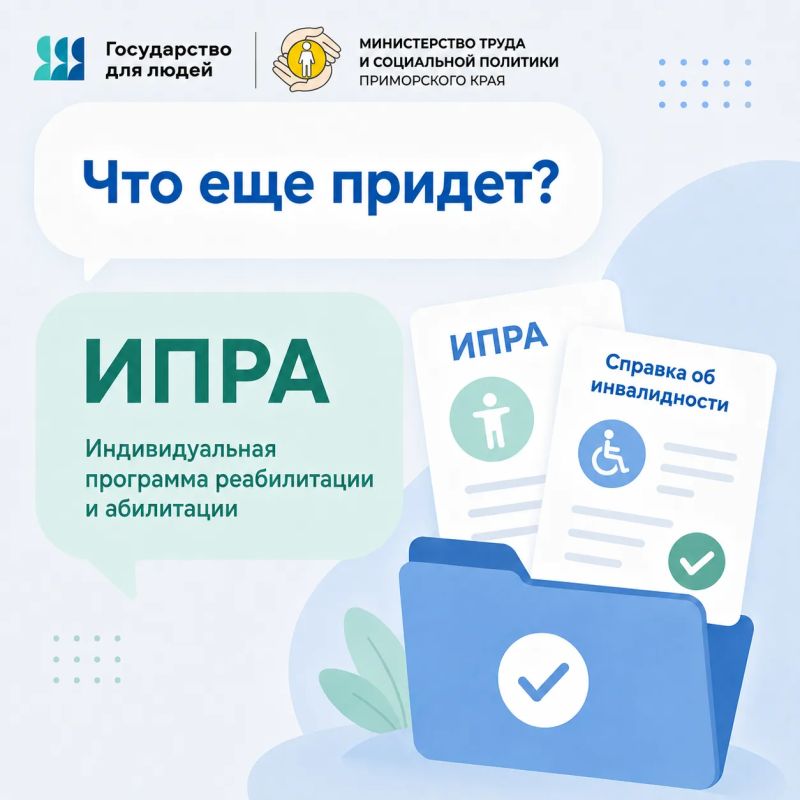 Государство
для людей

МИНИСТЕРСТВО ТРУДА
И СОЦИАЛЬНОЙ ПОЛИТИКИ
ПРИМОРСКОГО КРАЯ

Что еще придет?

ИПРА

Индивидуальная программа реабилитации и абилитации

ИПРА

Справка об инвалидности